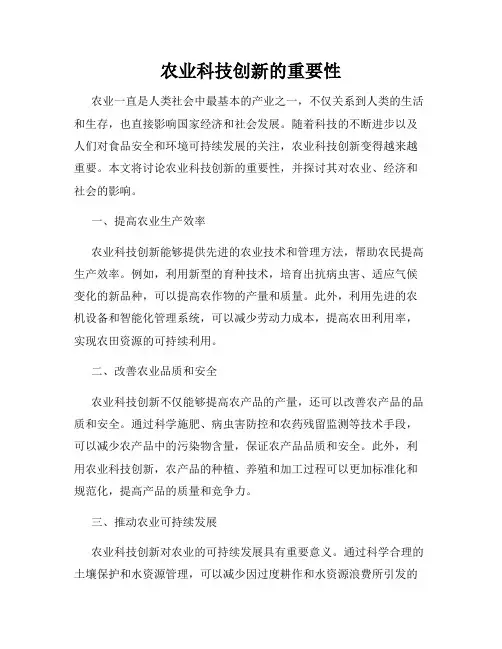 农业科技创新的重要性

农业一直是人类社会中最基本的产业之一，不仅关系到人类的生活和生存，也直接影响国家经济和社会发展。随着科技的不断进步以及人们对食品安全和环境可持续发展的关注，农业科技创新变得越来越重要。本文将讨论农业科技创新的重要性，并探讨其对农业、经济和社会的影响。

一、提高农业生产效率

农业科技创新能够提供先进的农业技术和管理方法，帮助农民提高生产效率。例如，利用新型的育种技术，培育出抗病虫害、适应气候变化的新品种，可以提高农作物的产量和质量。此外，利用先进的农机设备和智能化管理系统，可以减少劳动力成本，提高农田利用率，实现农田资源的可持续利用。

二、改善农业品质和安全

农业科技创新不仅能够提高农产品的产量，还可以改善农产品的品质和安全。通过科学施肥、病虫害防控和农药残留监测等技术手段，可以减少农产品中的污染物含量，保证农产品品质和安全。此外，利用农业科技创新，农产品的种植、养殖和加工过程可以更加标准化和规范化，提高产品的质量和竞争力。

三、推动农业可持续发展

农业科技创新对农业的可持续发展具有重要意义。通过科学合理的土壤保护和水资源管理，可以减少因过度耕作和水资源浪费所引发的